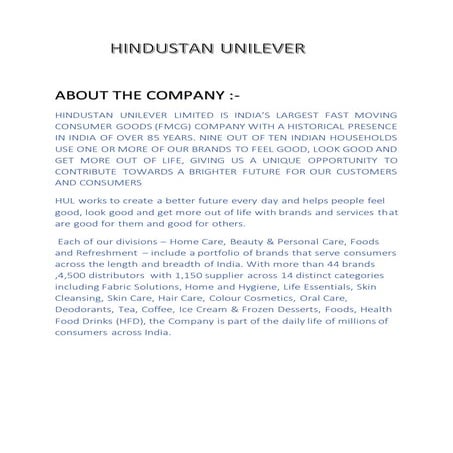 HINDUSTAN UNILEVER

ABOUT THE COMPANY :-

HINDUSTAN UNILEVER LIMITED IS INDIA'S LARGEST FAST MOVING CONSUMER GOODS (FMCG) COMPANY WITH A HISTORICAL PRESENCE IN INDIA OF OVER 85 YEARS. NINE OUT OF TEN INDIAN HOUSEHOLDS USE ONE OR MORE OF OUR BRANDS TO FEEL GOOD, LOOK GOOD AND GET MORE OUT OF LIFE, GIVING US A UNIQUE OPPORTUNITY TO CONTRIBUTE TOWARDS A BRIGHTER FUTURE FOR OUR CUSTOMERS AND CONSUMERS

HUL works to create a better future every day and helps people feel good, look good and get more out of life with brands and services that are good for them and good for others.

Each of our divisions – Home Care, Beauty & Personal Care, Foods and Refreshment – include a portfolio of brands that serve consumers across the length and breadth of India. With more than 44 brands ,4,500 distributors with 1,150 supplier across 14 distinct categories including Fabric Solutions, Home and Hygiene, Life Essentials, Skin Cleansing, Skin Care, Hair Care, Colour Cosmetics, Oral Care, Deodorants, Tea, Coffee, Ice Cream & Frozen Desserts, Foods, Health Food Drinks (HFD), the Company is part of the daily life of millions of consumers across India.